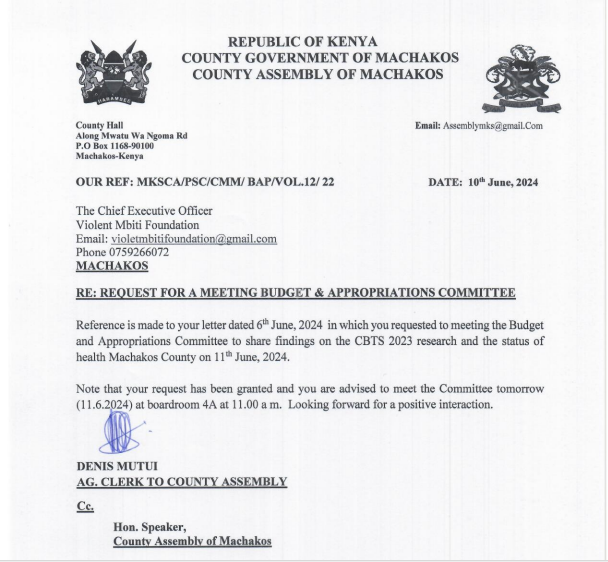 REPUBLIC OF KENYA
COUNTY GOVERNMENT OF MACHAKOS
COUNTY ASSEMBLY OF MACHAKOS

HARAMBEE

County Hall
Along Mwatu Wa Ngoma Rd
P.O Box 1168-90100
Machakos-Kenya

Email: Assemblymks@gmail.Com

OUR REF: MKSCA/PSC/CMM/ BAP/VOL.12/ 22

DATE: 10$^{th}$ June, 2024

The Chief Executive Officer
Violent Mbiti Foundation
Email: violetmbitifoundation@gmail.com
Phone 0759266072
MACHAKOS

RE: REQUEST FOR A MEETING BUDGET & APPROPRIATIONS COMMITTEE

Reference is made to your letter dated 6$^{th}$ June, 2024 in which you requested to meeting the Budget and Appropriations Committee to share findings on the CBTS 2023 research and the status of health Machakos County on 11$^{th}$ June, 2024.

Note that your request has been granted and you are advised to meet the Committee tomorrow (11.6.2024) at boardroom 4A at 11.00 a m. Looking forward for a positive interaction.

DENIS MUTUI
AG. CLERK TO COUNTY ASSEMBLY

Cc.

Hon. Speaker,
County Assembly of Machakos